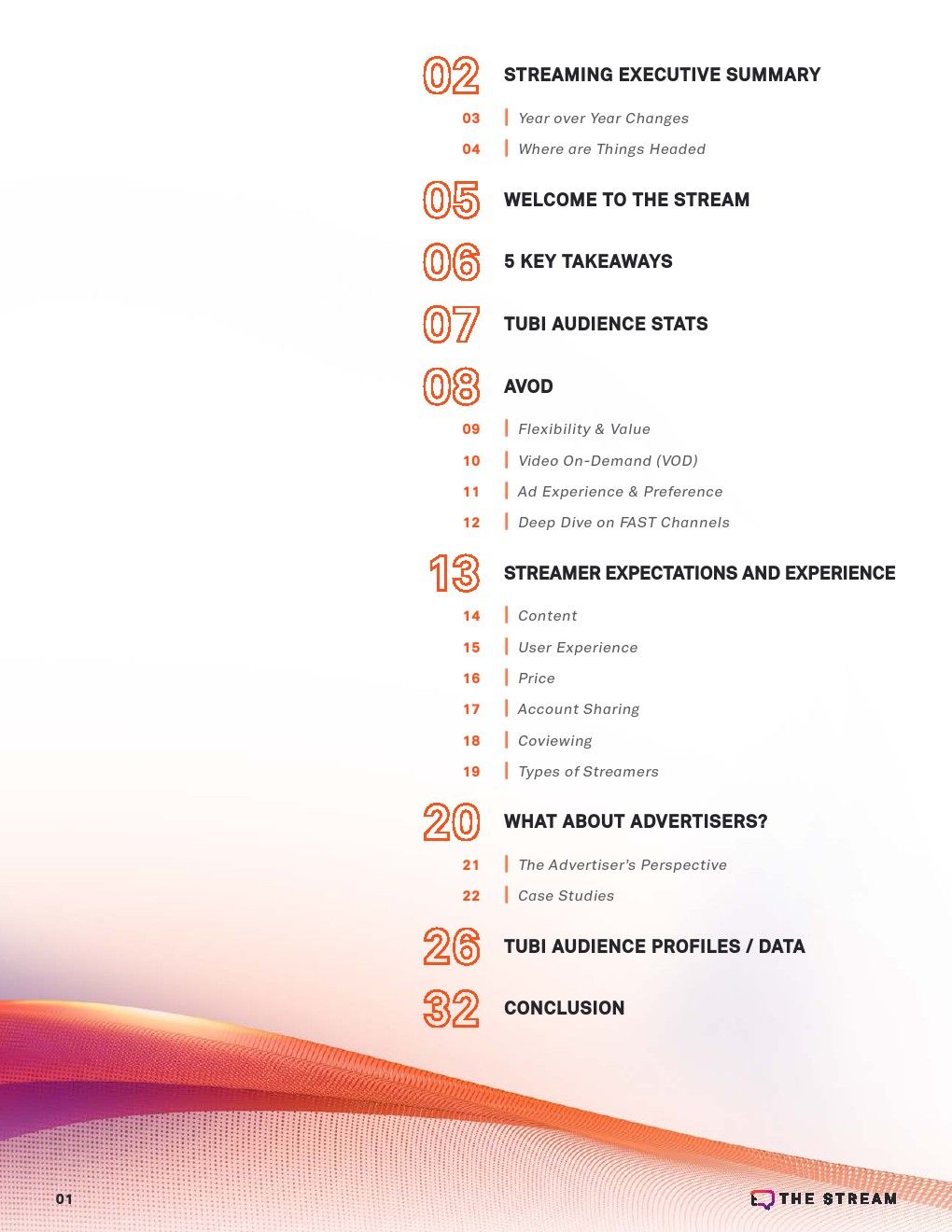 02 STREAMING EXECUTIVE SUMMARY

03 | Year over Year Changes
04 | Where are Things Headed

05 WELCOME TO THE STREAM

06 5 KEY TAKEAWAYS

07 TUBI AUDIENCE STATS

08 AVOD

09 | Flexibility & Value
10 | Video On-Demand (VOD)
11 | Ad Experience & Preference
12 | Deep Dive on FAST Channels

13 STREAMER EXPECTATIONS AND EXPERIENCE

14 | Content
15 | User Experience
16 | Price
17 | Account Sharing
18 | Coviewing
19 | Types of Streamers

20 WHAT ABOUT ADVERTISERS?

21 | The Advertiser's Perspective
22 | Case Studies

26 TUBI AUDIENCE PROFILES / DATA

32 CONCLUSION

01

THE STREAM